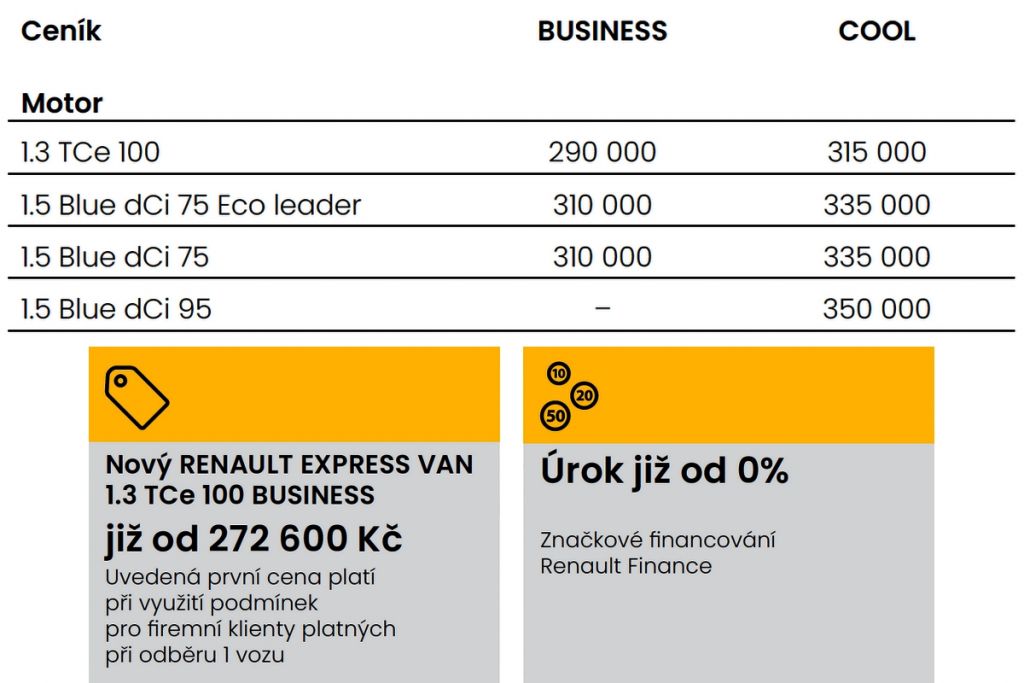 | Ceník | BUSINESS | COOL |
|---|---|---|
| **Motor** | | |
| 1.3 TCe 100 | 290 000 | 315 000 |
| 1.5 Blue dCi 75 Eco leader | 310 000 | 335 000 |
| 1.5 Blue dCi 75 | 310 000 | 335 000 |
| 1.5 Blue dCi 95 | – | 350 000 |

Nový RENAULT EXPRESS VAN 1.3 TCe 100 BUSINESS

již od 272 600 Kč

Uvedená první cena platí při využití podmínek pro firemní klienty platných při odběru 1 vozu

10 20 50

Úrok již od 0%

Značkové financování Renault Finance